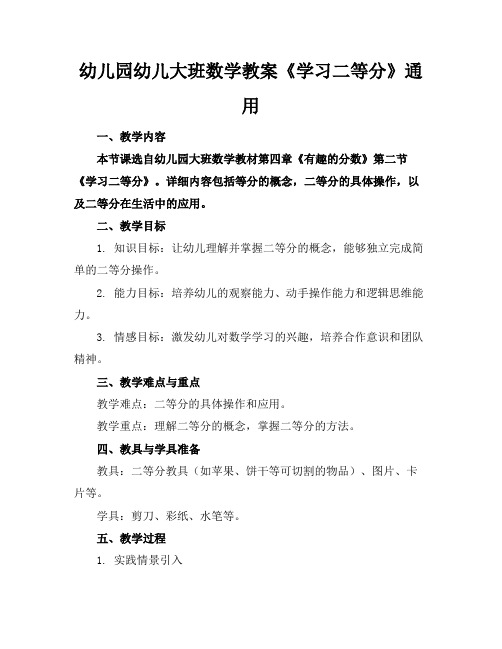 幼儿园幼儿大班数学教案《学习二等分》通用

一、教学内容

本节课选自幼儿园大班数学教材第四章《有趣的分数》第二节《学习二等分》。详细内容包括等分的概念，二等分的具体操作，以及二等分在生活中的应用。

二、教学目标

1. 知识目标：让幼儿理解并掌握二等分的概念，能够独立完成简单的二等分操作。

2. 能力目标：培养幼儿的观察能力、动手操作能力和逻辑思维能力。

3. 情感目标：激发幼儿对数学学习的兴趣，培养合作意识和团队精神。

三、教学难点与重点

教学难点：二等分的具体操作和应用。

教学重点：理解二等分的概念，掌握二等分的方法。

四、教具与学具准备

教具：二等分教具（如苹果、饼干等可切割的物品）、图片、卡片等。

学具：剪刀、彩纸、水笔等。

五、教学过程

1. 实践情景引入